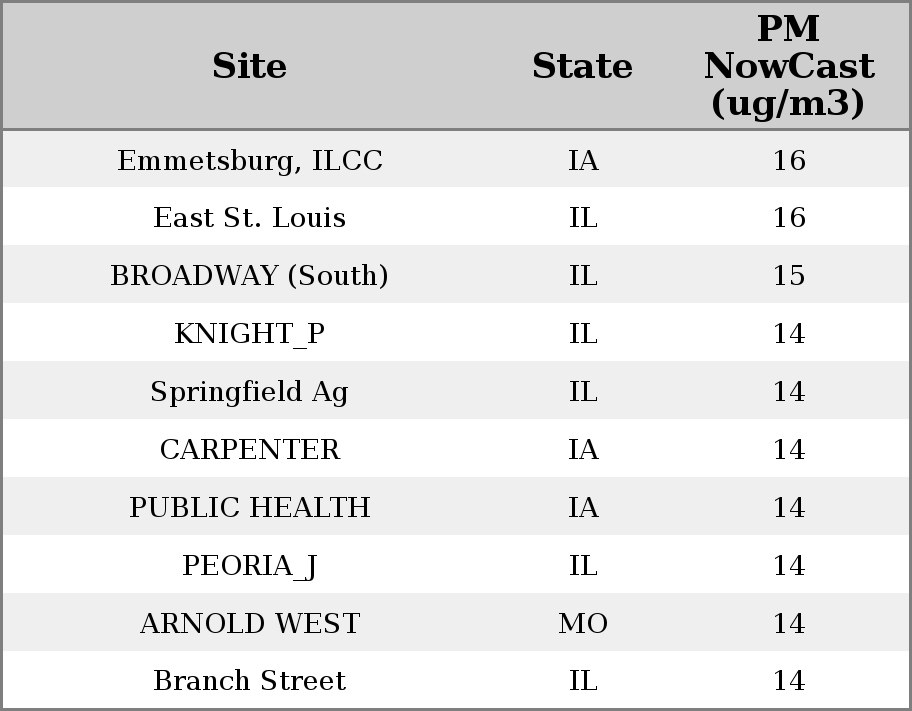 | Site | State | PM NowCast (ug/m3) |
|---|---|---|
| Emmetsburg, ILCC | IA | 16 |
| East St. Louis | IL | 16 |
| BROADWAY (South) | IL | 15 |
| KNIGHT_P | IL | 14 |
| Springfield Ag | IL | 14 |
| CARPENTER | IA | 14 |
| PUBLIC HEALTH | IA | 14 |
| PEORIA_J | IL | 14 |
| ARNOLD WEST | MO | 14 |
| Branch Street | IL | 14 |